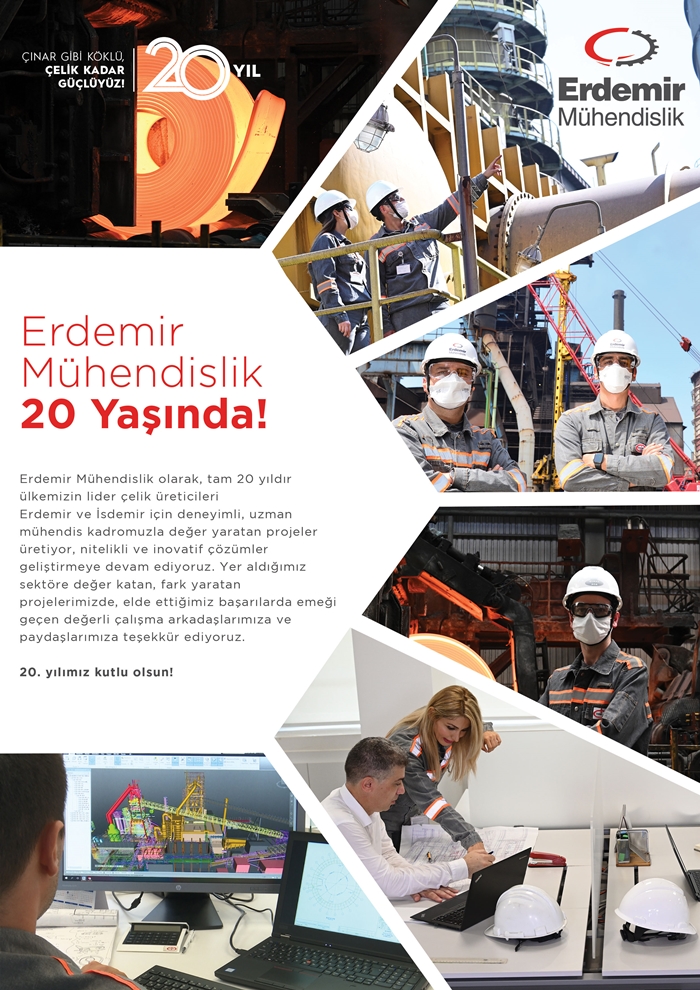 ÇINAR GİBİ KÖKLÜ, ÇELİK KADAR GÜÇLÜYÜZ!

20 YIL

Erdemir Mühendislik

Erdemir Mühendislik 20 Yaşında!

Erdemir Mühendislik olarak, tam 20 yıldır ülkemizin lider çelik üreticileri Erdemir ve İsdemir için deneyimli, uzman mühendis kadromuzla değer yaratan projeler üretiyor, nitelikli ve inovatif çözümler geliştirmeye devam ediyoruz. Yer aldığımız sektöre değer katan, fark yaratan projelerimizde, elde ettiğimiz başarılarda emeği geçen değerli çalışma arkadaşlarımıza ve paydaşlarımıza teşekkür ediyoruz.

20. yılımız kutlu olsun!